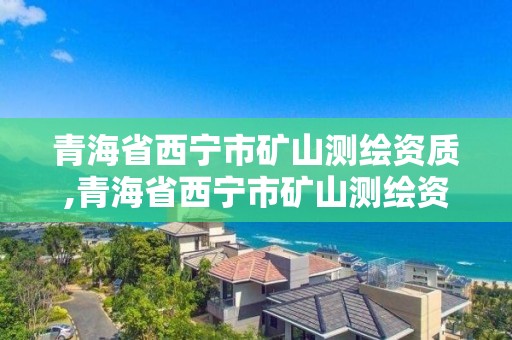 青海省西宁市矿山测绘资质,青海省西宁市矿山测绘资